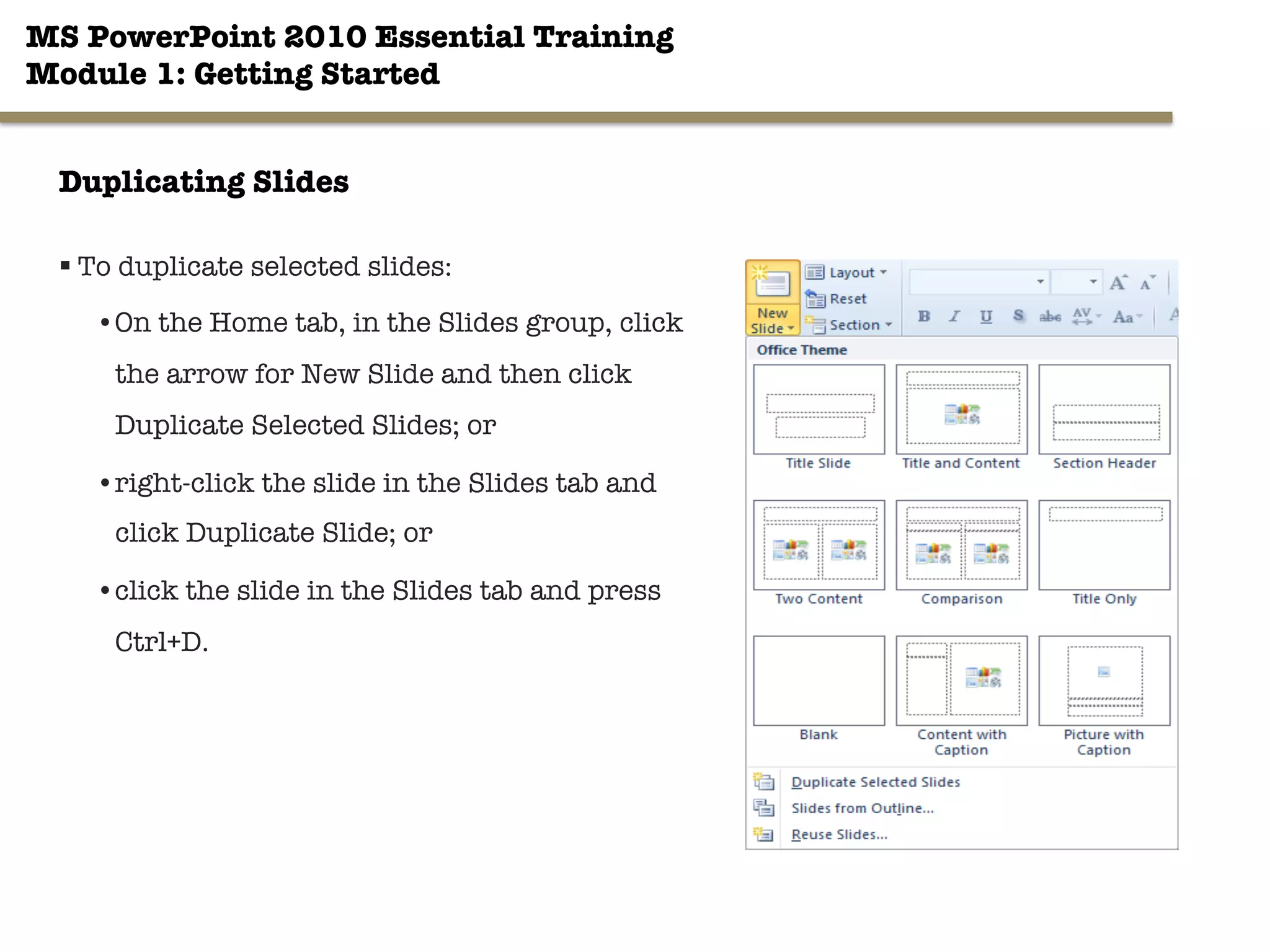 MS PowerPoint 2010 Essential Training
Module 1: Getting Started

Duplicating Slides

▪ To duplicate selected slides:

• On the Home tab, in the Slides group, click the arrow for New Slide and then click Duplicate Selected Slides; or

• right-click the slide in the Slides tab and click Duplicate Slide; or

• click the slide in the Slides tab and press Ctrl+D.

New Slide
Layout
Reset
Section
B I U S abc AV Aa
Office Theme
Title Slide
Title and Content
Section Header
Two Content
Comparison
Title Only
Blank
Content with Caption
Picture with Caption
Duplicate Selected Slides
Slides from Outline...
Reuse Slides...